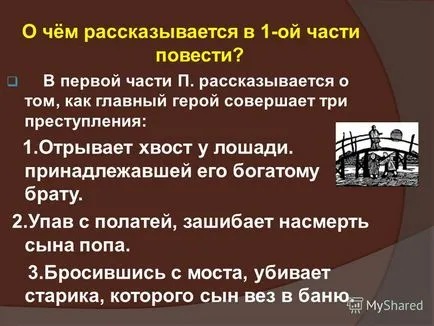 О чём рассказывается в 1-ой части повести?

В первой части П. рассказывается о том, как главный герой совершает три преступления:

1.Отрывает хвост у лошади. принадлежавшей его богатому брату.

2.Упав с полатей, зашибает насмерть сына попа.

3.Бросившись с моста, убивает старика, которого сын вез в баню.

MyShared